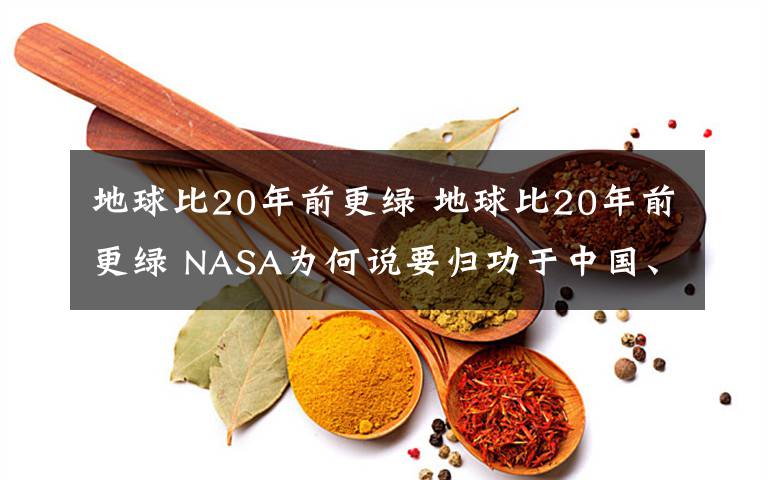 地球比20年前更绿 地球比20年前更绿 NASA为何说要归功于中国、